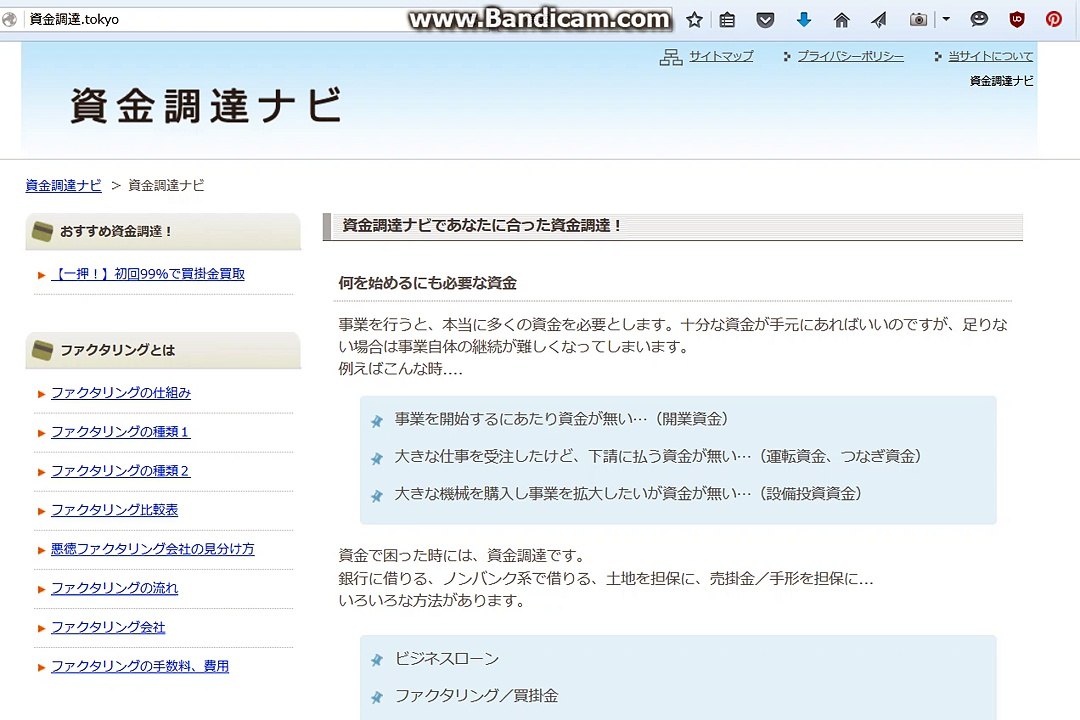 資金調達.tokyo

www.Bandicam.com

サイトマップ　プライバシーポリシー　当サイトについて

資金調達ナビ

資金調達ナビ

資金調達ナビ > 資金調達ナビ

おすすめ資金調達！

【一押！】初回99%で買掛金買取

ファクタリングとは

ファクタリングの仕組み

ファクタリングの種類１

ファクタリングの種類２

ファクタリング比較表

悪徳ファクタリング会社の見分け方

ファクタリングの流れ

ファクタリング会社

ファクタリングの手数料、費用

資金調達ナビであなたに合った資金調達！

何を始めるにも必要な資金

事業を行うと、本当に多くの資金を必要とします。十分な資金が手元にあればいいのですが、足りない場合は事業自体の継続が難しくなってしまいます。
例えばこんな時….

事業を開始するにあたり資金が無い…（開業資金）

大きな仕事を受注したけど、下請に払う資金が無い…（運転資金、つなぎ資金）

大きな機械を購入し事業を拡大したいが資金が無い…（設備投資資金）

資金で困った時には、資金調達です。
銀行に借りる、ノンバンク系で借りる、土地を担保に、売掛金／手形を担保に…
いろいろな方法があります。

ビジネスローン

ファクタリング／買掛金